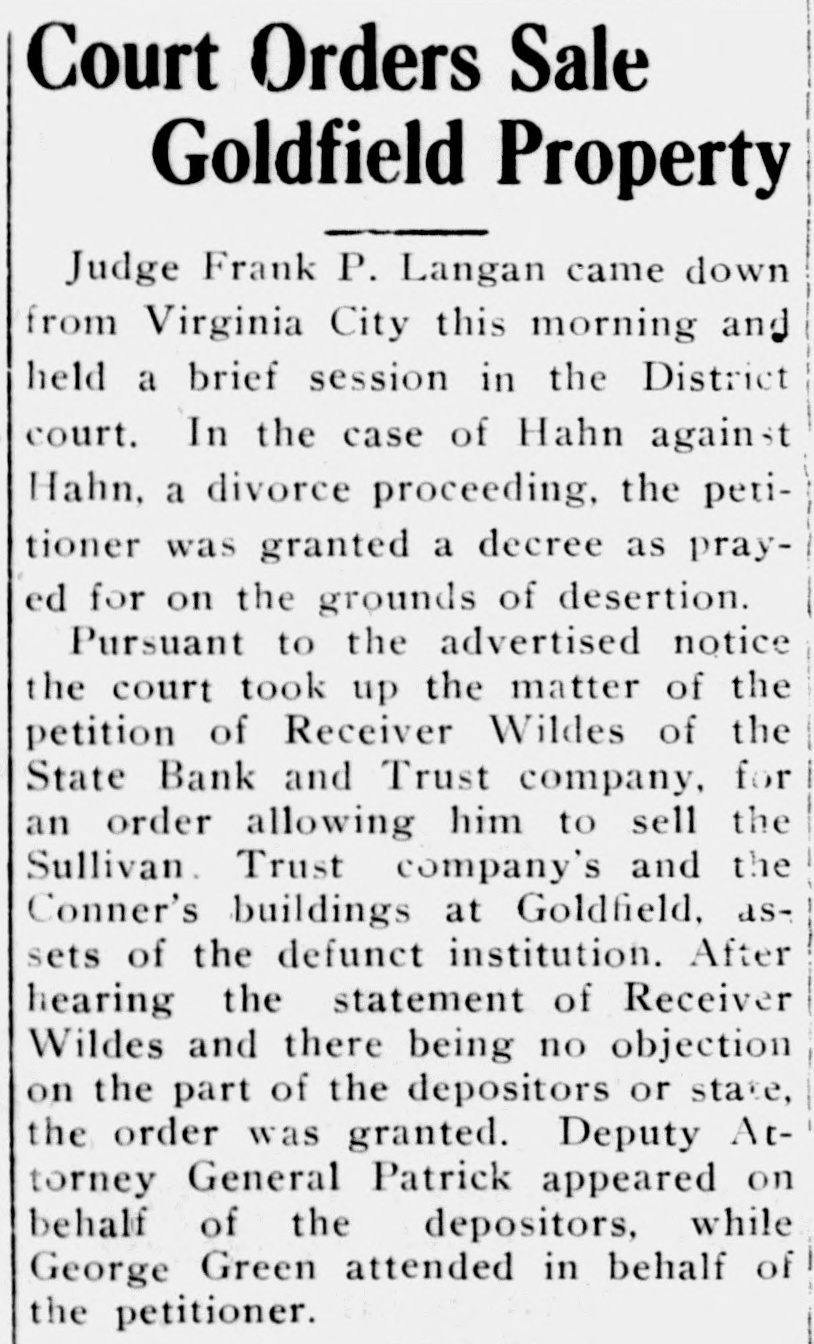 Court Orders Sale Goldfield Property

Judge Frank P. Langan came down from Virginia City this morning and held a brief session in the District court. In the case of Hahn against Hahn, a divorce proceeding, the petitioner was granted a decree as prayed for on the grounds of desertion.

Pursuant to the advertised notice the court took up the matter of the petition of Receiver Wildes of the State Bank and Trust company, for an order allowing him to sell the Sullivan Trust company's and the Conner's buildings at Goldfield, assets of the defunct institution. After hearing the statement of Receiver Wildes and there being no objection on the part of the depositors or state, the order was granted. Deputy Attorney General Patrick appeared on behalf of the depositors, while George Green attended in behalf of the petitioner.